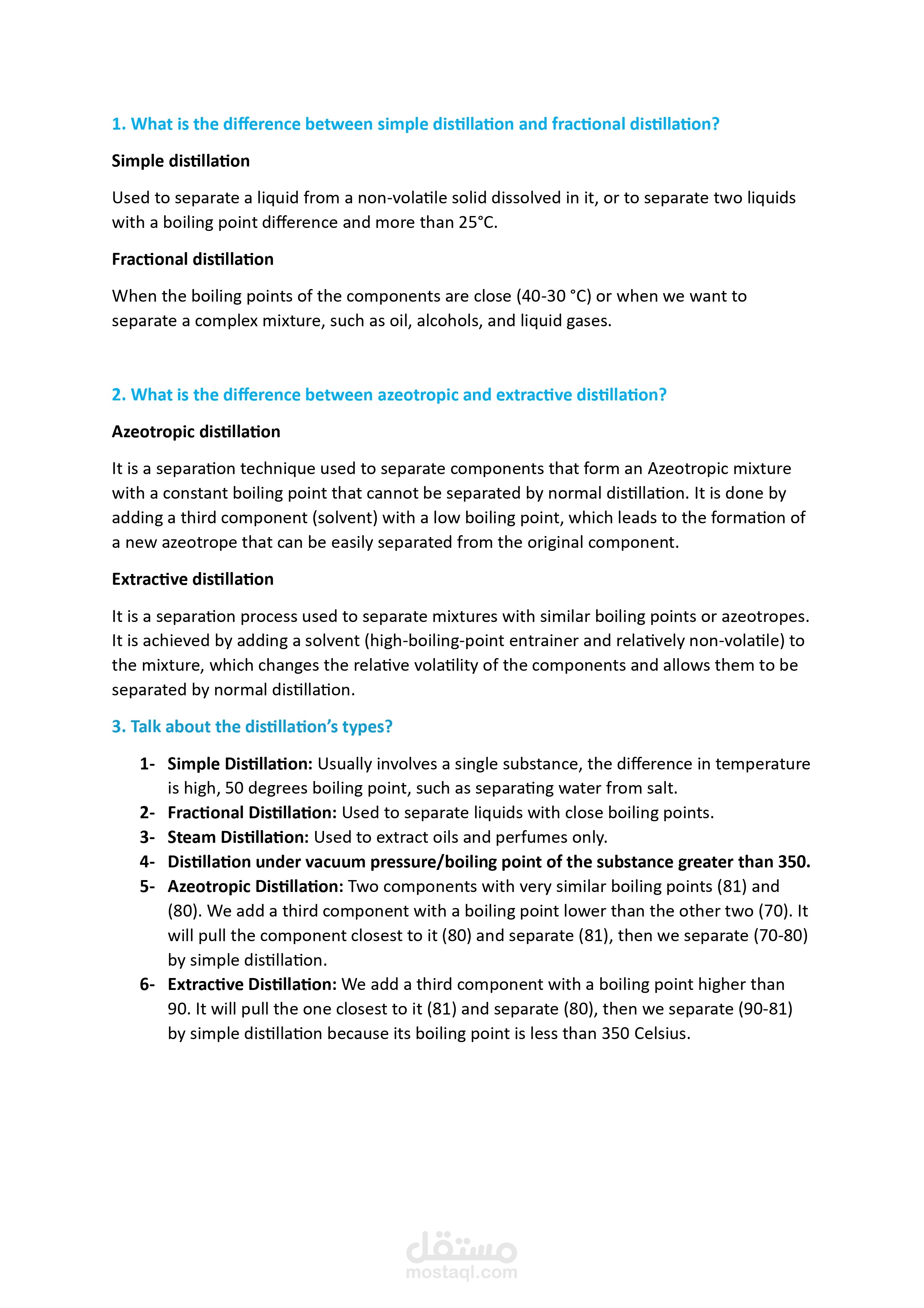 1. What is the difference between simple distillation and fractional distillation?

Simple distillation

Used to separate a liquid from a non-volatile solid dissolved in it, or to separate two liquids with a boiling point difference and more than 25°C.

Fractional distillation

When the boiling points of the components are close (40-30 °C) or when we want to separate a complex mixture, such as oil, alcohols, and liquid gases.

2. What is the difference between azeotropic and extractive distillation?

Azeotropic distillation

It is a separation technique used to separate components that form an Azeotropic mixture with a constant boiling point that cannot be separated by normal distillation. It is done by adding a third component (solvent) with a low boiling point, which leads to the formation of a new azeotrope that can be easily separated from the original component.

Extractive distillation

It is a separation process used to separate mixtures with similar boiling points or azeotropes. It is achieved by adding a solvent (high-boiling-point entrainer and relatively non-volatile) to the mixture, which changes the relative volatility of the components and allows them to be separated by normal distillation.

3. Talk about the distillation's types?

1- Simple Distillation: Usually involves a single substance, the difference in temperature is high, 50 degrees boiling point, such as separating water from salt.
2- Fractional Distillation: Used to separate liquids with close boiling points.
3- Steam Distillation: Used to extract oils and perfumes only.
4- Distillation under vacuum pressure/boiling point of the substance greater than 350.
5- Azeotropic Distillation: Two components with very similar boiling points (81) and (80). We add a third component with a boiling point lower than the other two (70). It will pull the component closest to it (80) and separate (81), then we separate (70-80) by simple distillation.
6- Extractive Distillation: We add a third component with a boiling point higher than 90. It will pull the one closest to it (81) and separate (80), then we separate (90-81) by simple distillation because its boiling point is less than 350 Celsius.

مستقل
mostaql.com